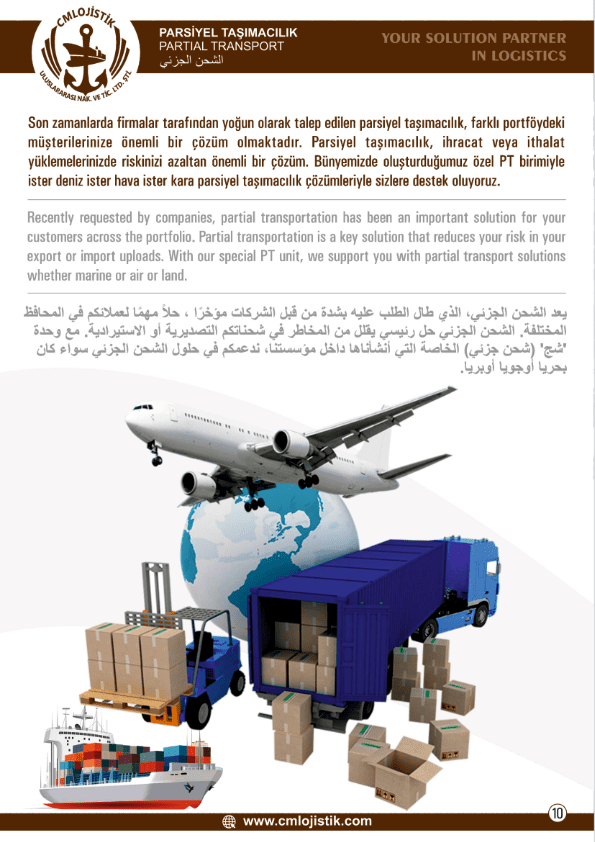 CMLOJİSTİK
ULUSLARARASI NAK. VE TİC. LTD. ŞTİ.

PARSİYEL TAŞIMACILIK
PARTIAL TRANSPORT
الشحن الجزئي

YOUR SOLUTION PARTNER IN LOGISTICS

Son zamanlarda firmalar tarafından yoğun olarak talep edilen parsiyel taşımacılık, farklı portföydeki müşterilerinize önemli bir çözüm olmaktadır. Parsiyel taşımacılık, ihracat veya ithalat yüklemelerinizde riskinizi azaltan önemli bir çözüm. Bünyemizde oluşturduğumuz özel PT birimiyle ister deniz ister hava ister kara parsiyel taşımacılık çözümleriyle sizlere destek oluyoruz.

Recently requested by companies, partial transportation has been an important solution for your customers across the portfolio. Partial transportation is a key solution that reduces your risk in your export or import uploads. With our special PT unit, we support you with partial transport solutions whether marine or air or land.

يعد الشحن الجزئي، الذي طال الطلب عليه بشدة من قبل الشركات مؤخرًا ، حلاً مهمًا لعملائكم في المحافظ المختلفة. الشحن الجزئي حل رئيسي يقلل من المخاطر في شحناتكم التصديرية أو الاستيرادية. مع وحدة 'شج' (شحن جزئي) الخاصة التي أنشأناها داخل مؤسستنا، ندعمكم في حلول الشحن الجزئي سواء كان بحريا أوجويا أوبريا.

www.cmlojistik.com

10